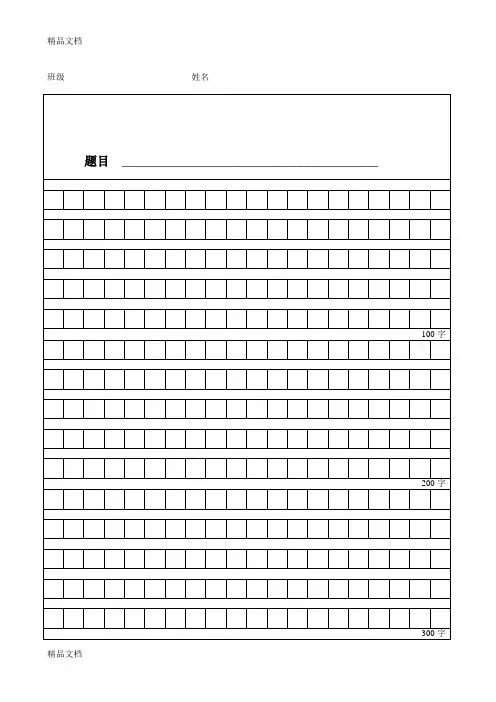 精品文档

班级 姓名

题目

100 字

200 字

300 字

精品文档